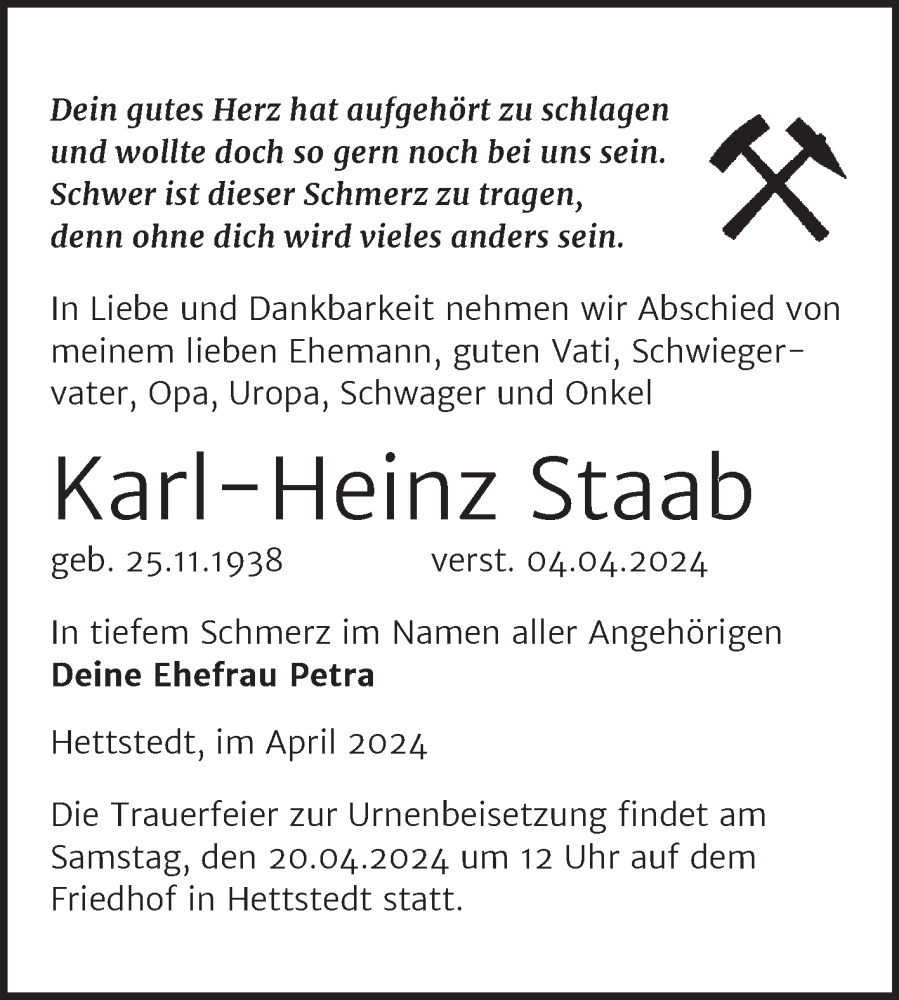 Dein gutes Herz hat aufgehört zu schlagen
und wollte doch so gern noch bei uns sein.
Schwer ist dieser Schmerz zu tragen,
denn ohne dich wird vieles anders sein.

In Liebe und Dankbarkeit nehmen wir Abschied von meinem lieben Ehemann, guten Vati, Schwiegervater, Opa, Uropa, Schwager und Onkel

Karl-Heinz Staab

geb. 25.11.1938 verst. 04.04.2024

In tiefem Schmerz im Namen aller Angehörigen
Deine Ehefrau Petra

Hettstedt, im April 2024

Die Trauerfeier zur Urnenbeisetzung findet am Samstag, den 20.04.2024 um 12 Uhr auf dem Friedhof in Hettstedt statt.